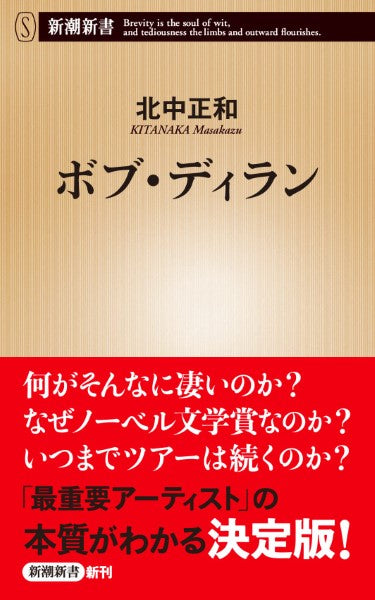 S 新潮新書 Brevity is the soul of wit, and tediousness the limbs and outward flourishes.

北中正和
KITANAKA Masakazu

ボブ・ディラン

何がそんなに凄いのか?
なぜノーベル文学賞なのか?
いつまでツアーは続くのか?

「最重要アーティスト」の
本質がわかる決定版!

新潮新書 新刊